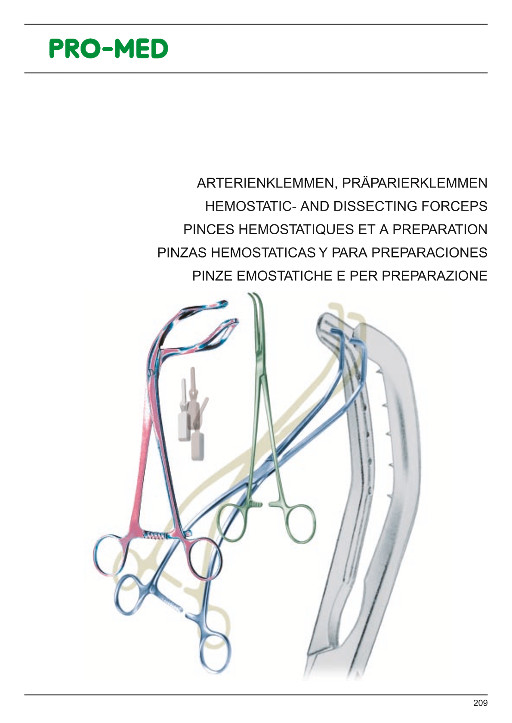 PRO-MED

ARTERIENKLEMMEN, PRÄPARIERKLEMMEN
HEMOSTATIC- AND DISSECTING FORCEPS
PINCES HEMOSTATIQUES ET A PREPARATION
PINZAS HEMOSTATICAS Y PARA PREPARACIONES
PINZE EMOSTATICHE E PER PREPARAZIONE

209